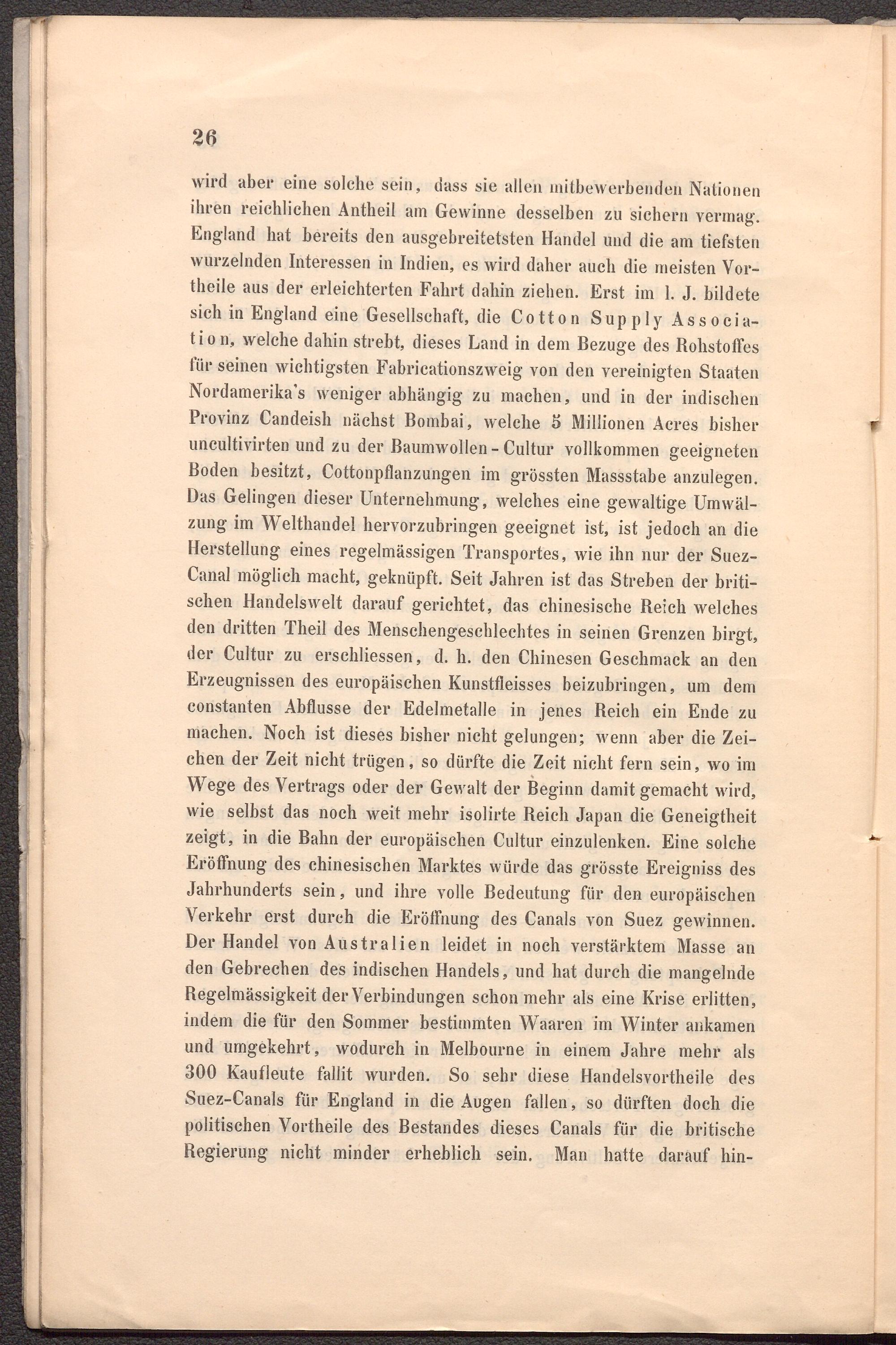 26

wird aber eine solche sein, dass sie allen mitbewerbenden Nationen ihren reichlichen Antheil am Gewinne desselben zu sichern vermag. England hat bereits den ausgebreitetsten Handel und die am tiefsten wurzelnden Interessen in Indien, es wird daher auch die meisten Vortheile aus der erleichterten Fahrt dahin ziehen. Erst im l. J. bildete sich in England eine Gesellschaft, die Cotton Supply Association, welche dahin strebt, dieses Land in dem Bezuge des Rohstoffes für seinen wichtigsten Fabricationszweig von den vereinigten Staaten Nordamerika's weniger abhängig zu machen, und in der indischen Provinz Candeish nächst Bombai, welche 5 Millionen Acres bisher uncultivirten und zu der Baumwollen-Cultur vollkommen geeigneten Boden besitzt, Cottonpflanzungen im grössten Massstabe anzulegen. Das Gelingen dieser Unternehmung, welches eine gewaltige Umwälzung im Welthandel hervorzubringen geeignet ist, ist jedoch an die Herstellung eines regelmässigen Transportes, wie ihn nur der Suez-Canal möglich macht, geknüpft. Seit Jahren ist das Streben der britischen Handelswelt darauf gerichtet, das chinesische Reich welches den dritten Theil des Menschengeschlechtes in seinen Grenzen birgt, der Cultur zu erschliessen, d. h. den Chinesen Geschmack an den Erzeugnissen des europäischen Kunstfleisses beizubringen, um dem constanten Abflusse der Edelmetalle in jenes Reich ein Ende zu machen. Noch ist dieses bisher nicht gelungen; wenn aber die Zeichen der Zeit nicht trügen, so dürfte die Zeit nicht fern sein, wo im Wege des Vertrags oder der Gewalt der Beginn damit gemacht wird, wie selbst das noch weit mehr isolirte Reich Japan die Geneigtheit zeigt, in die Bahn der europäischen Cultur einzulenken. Eine solche Eröffnung des chinesischen Marktes würde das grösste Ereigniss des Jahrhunderts sein, und ihre volle Bedeutung für den europäischen Verkehr erst durch die Eröffnung des Canals von Suez gewinnen. Der Handel von Australien leidet in noch verstärktem Masse an den Gebrechen des indischen Handels, und hat durch die mangelnde Regelmässigkeit der Verbindungen schon mehr als eine Krise erlitten, indem die für den Sommer bestimmten Waaren im Winter ankamen und umgekehrt, wodurch in Melbourne in einem Jahre mehr als 300 Kaufleute fallit wurden. So sehr diese Handelsvortheile des Suez-Canals für England in die Augen fallen, so dürften doch die politischen Vortheile des Bestandes dieses Canals für die britische Regierung nicht minder erheblich sein. Man hatte darauf hin-